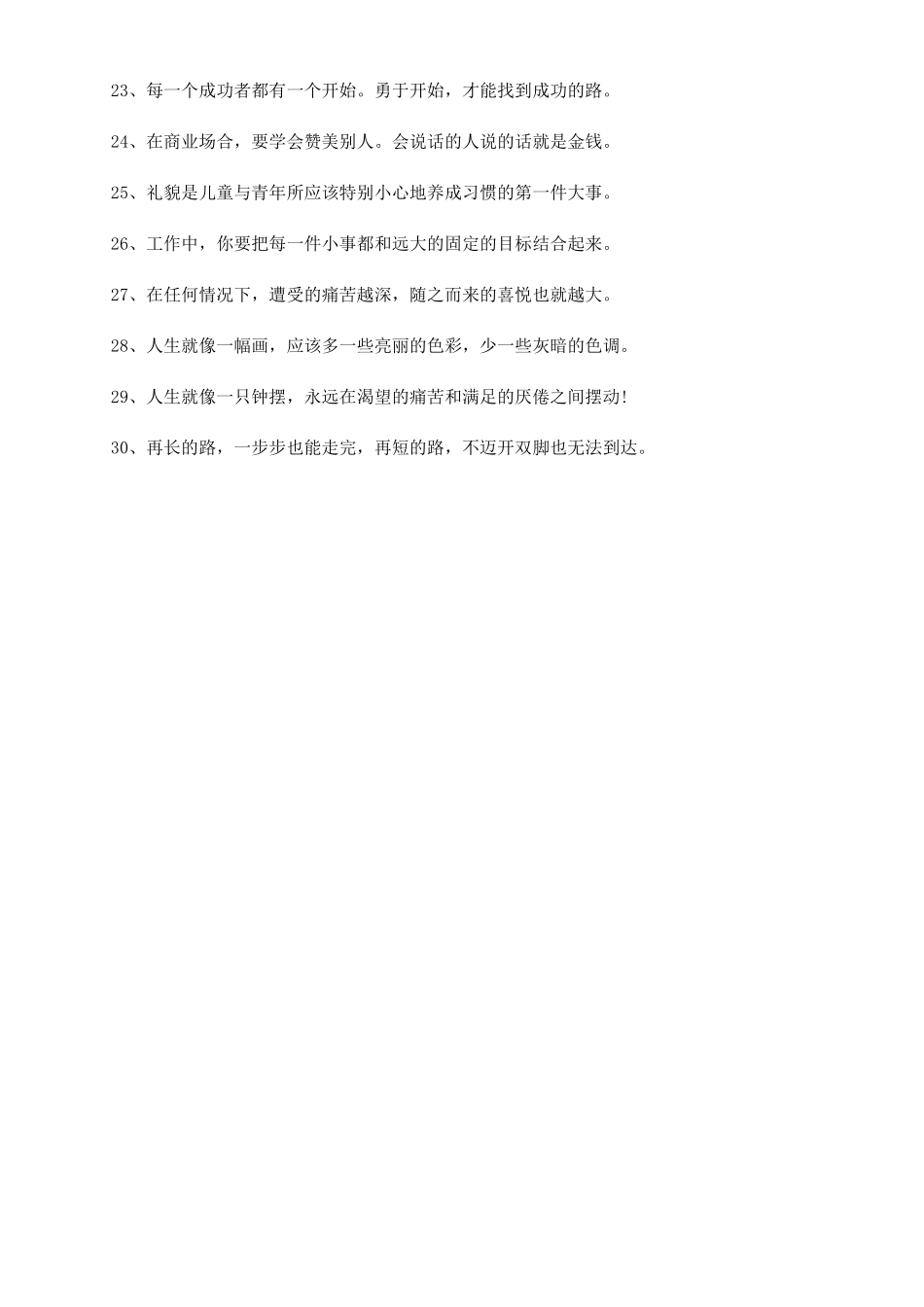 23、每一个成功者都有一个开始。勇于开始，才能找到成功的路。

24、在商业场合，要学会赞美别人。会说话的人说的话就是金钱。

25、礼貌是儿童与青年所应该特别小心地养成习惯的第一件大事。

26、工作中，你要把每一件小事都和远大的固定的目标结合起来。

27、在任何情况下，遭受的痛苦越深，随之而来的喜悦也就越大。

28、人生就像一幅画，应该多一些亮丽的色彩，少一些灰暗的色调。

29、人生就像一只钟摆，永远在渴望的痛苦和满足的厌倦之间摆动!

30、再长的路，一步步也能走完，再短的路，不迈开双脚也无法到达。